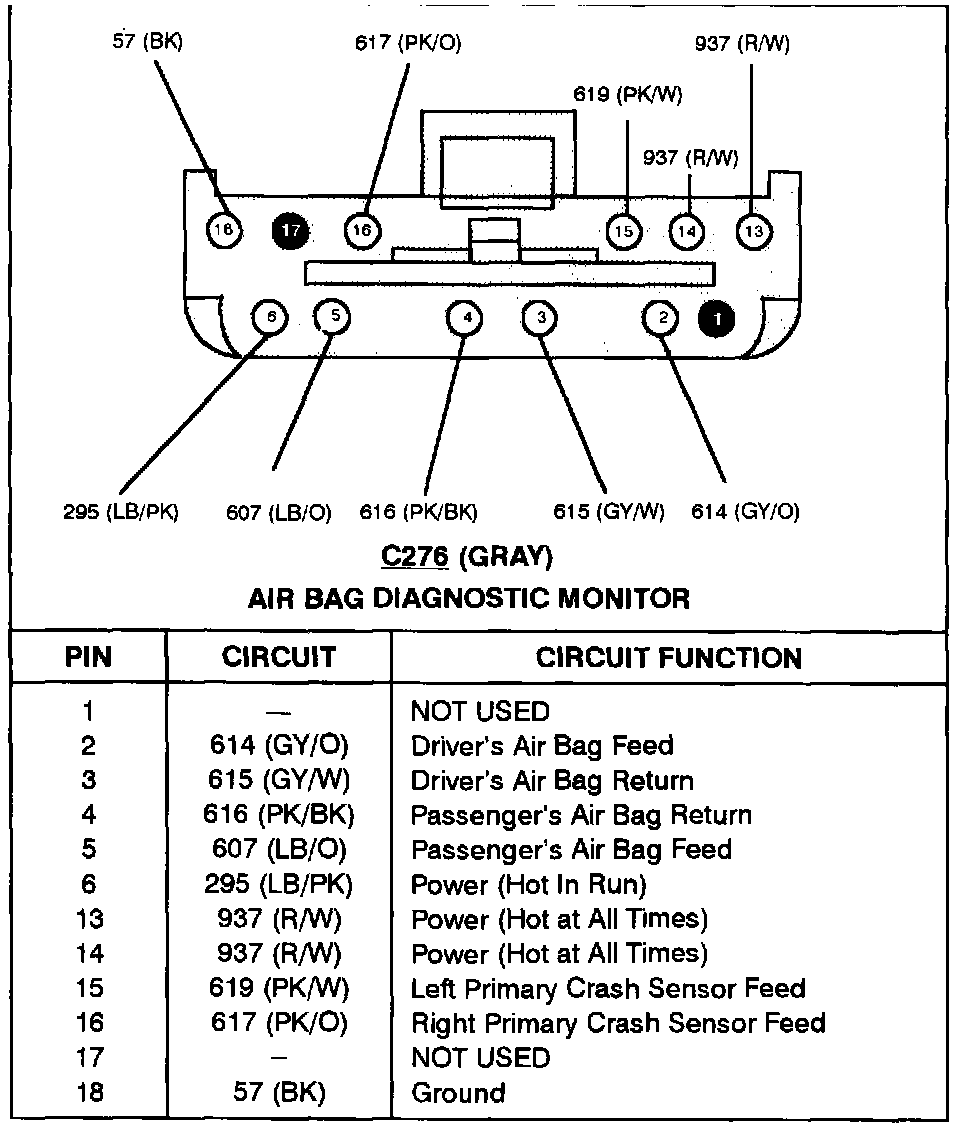 57 (BK)

617 (PK/O)

937 (R/W)

619 (PK/W)

937 (R/W)

18 17 16 15 14 13

6 5 4 3 2 1

295 (LB/PK)

607 (LB/O)

616 (PK/BK)

615 (GY/W)

614 (GY/O)

C276 (GRAY)

AIR BAG DIAGNOSTIC MONITOR

| PIN | CIRCUIT | CIRCUIT FUNCTION |
|---|---|---|
| 1 | — | NOT USED |
| 2 | 614 (GY/O) | Driver's Air Bag Feed |
| 3 | 615 (GY/W) | Driver's Air Bag Return |
| 4 | 616 (PK/BK) | Passenger's Air Bag Return |
| 5 | 607 (LB/O) | Passenger's Air Bag Feed |
| 6 | 295 (LB/PK) | Power (Hot In Run) |
| 13 | 937 (R/W) | Power (Hot at All Times) |
| 14 | 937 (R/W) | Power (Hot at All Times) |
| 15 | 619 (PK/W) | Left Primary Crash Sensor Feed |
| 16 | 617 (PK/O) | Right Primary Crash Sensor Feed |
| 17 | – | NOT USED |
| 18 | 57 (BK) | Ground |